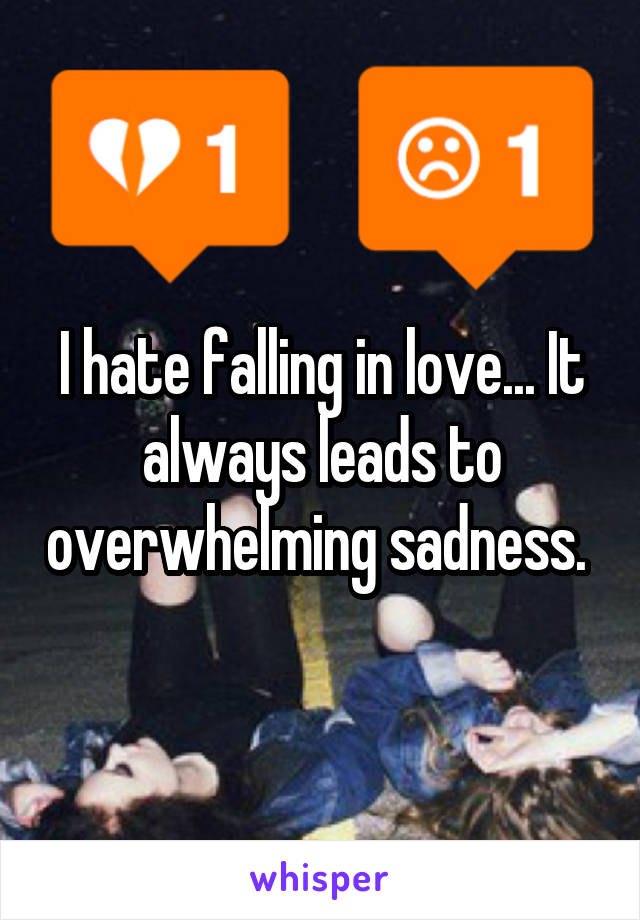 1 1

I hate falling in love... It always leads to overwhelming sadness.

whisper